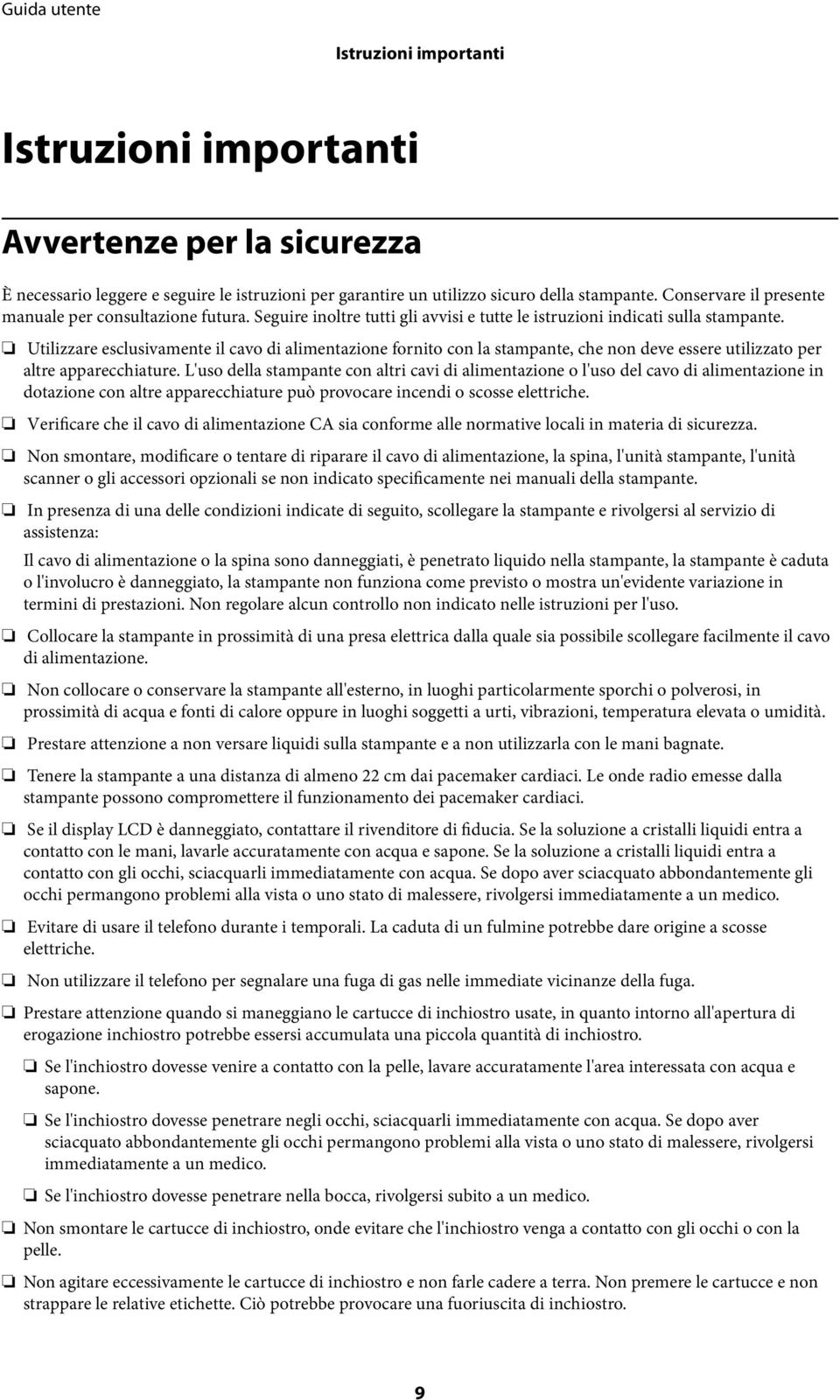 Guida utente

Istruzioni importanti

Istruzioni importanti

Avvertenze per la sicurezza

È necessario leggere e seguire le istruzioni per garantire un utilizzo sicuro della stampante. Conservare il presente manuale per consultazione futura. Seguire inoltre tutti gli avvisi e tutte le istruzioni indicati sulla stampante.

❏ Utilizzare esclusivamente il cavo di alimentazione fornito con la stampante, che non deve essere utilizzato per altre apparecchiature. L'uso della stampante con altri cavi di alimentazione o l'uso del cavo di alimentazione in dotazione con altre apparecchiature può provocare incendi o scosse elettriche.

❏ Verificare che il cavo di alimentazione CA sia conforme alle normative locali in materia di sicurezza.

❏ Non smontare, modificare o tentare di riparare il cavo di alimentazione, la spina, l'unità stampante, l'unità scanner o gli accessori opzionali se non indicato specificamente nei manuali della stampante.

❏ In presenza di una delle condizioni indicate di seguito, scollegare la stampante e rivolgersi al servizio di assistenza:

Il cavo di alimentazione o la spina sono danneggiati, è penetrato liquido nella stampante, la stampante è caduta o l'involucro è danneggiato, la stampante non funziona come previsto o mostra un'evidente variazione in termini di prestazioni. Non regolare alcun controllo non indicato nelle istruzioni per l'uso.

❏ Collocare la stampante in prossimità di una presa elettrica dalla quale sia possibile scollegare facilmente il cavo di alimentazione.

❏ Non collocare o conservare la stampante all'esterno, in luoghi particolarmente sporchi o polverosi, in prossimità di acqua e fonti di calore oppure in luoghi soggetti a urti, vibrazioni, temperatura elevata o umidità.

❏ Prestare attenzione a non versare liquidi sulla stampante e a non utilizzarla con le mani bagnate.

❏ Tenere la stampante a una distanza di almeno 22 cm dai pacemaker cardiaci. Le onde radio emesse dalla stampante possono compromettere il funzionamento dei pacemaker cardiaci.

❏ Se il display LCD è danneggiato, contattare il rivenditore di fiducia. Se la soluzione a cristalli liquidi entra a contatto con le mani, lavarle accuratamente con acqua e sapone. Se la soluzione a cristalli liquidi entra a contatto con gli occhi, sciacquarli immediatamente con acqua. Se dopo aver sciacquato abbondantemente gli occhi permangono problemi alla vista o uno stato di malessere, rivolgersi immediatamente a un medico.

❏ Evitare di usare il telefono durante i temporali. La caduta di un fulmine potrebbe dare origine a scosse elettriche.

❏ Non utilizzare il telefono per segnalare una fuga di gas nelle immediate vicinanze della fuga.

❏ Prestare attenzione quando si maneggiano le cartucce di inchiostro usate, in quanto intorno all'apertura di erogazione inchiostro potrebbe essersi accumulata una piccola quantità di inchiostro.

❏ Se l'inchiostro dovesse venire a contatto con la pelle, lavare accuratamente l'area interessata con acqua e sapone.

❏ Se l'inchiostro dovesse penetrare negli occhi, sciacquarli immediatamente con acqua. Se dopo aver sciacquato abbondantemente gli occhi permangono problemi alla vista o uno stato di malessere, rivolgersi immediatamente a un medico.

❏ Se l'inchiostro dovesse penetrare nella bocca, rivolgersi subito a un medico.

❏ Non smontare le cartucce di inchiostro, onde evitare che l'inchiostro venga a contatto con gli occhi o con la pelle.

❏ Non agitare eccessivamente le cartucce di inchiostro e non farle cadere a terra. Non premere le cartucce e non strappare le relative etichette. Ciò potrebbe provocare una fuoriuscita di inchiostro.

9